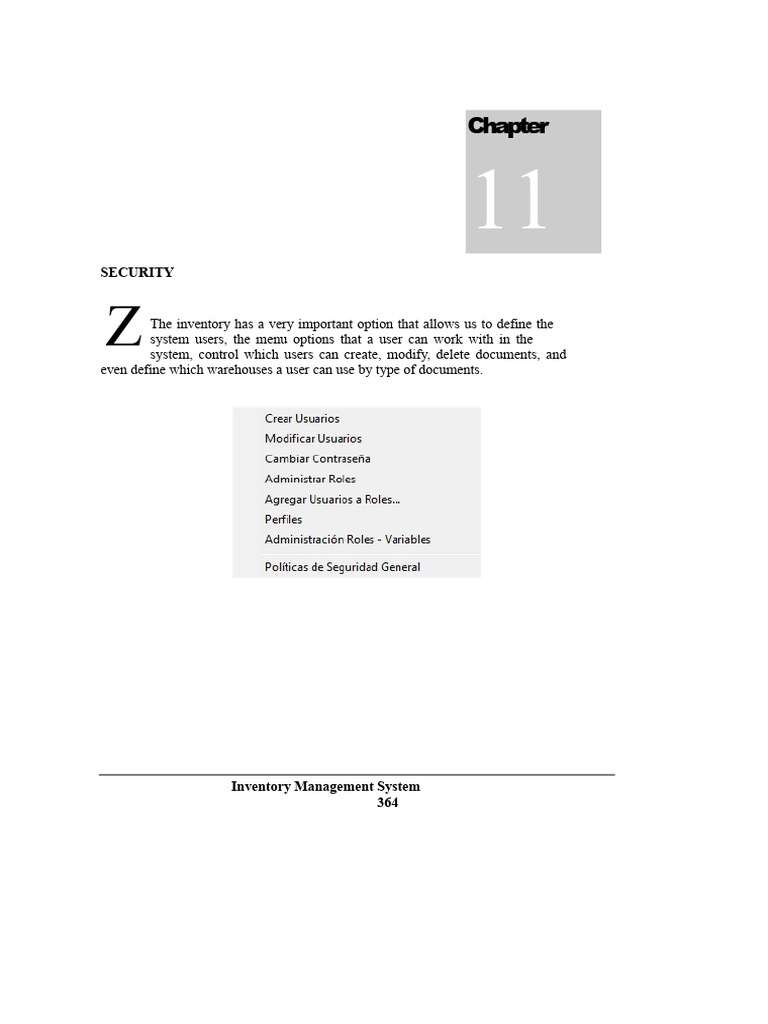 Chapter

11

SECURITY

Z The inventory has a very important option that allows us to define the system users, the menu options that a user can work with in the system, control which users can create, modify, delete documents, and even define which warehouses a user can use by type of documents.

Crear Usuarios
Modificar Usuarios
Cambiar Contraseña
Administrar Roles
Agregar Usuarios a Roles...
Perfiles
Administración Roles - Variables
Políticas de Seguridad General

Inventory Management System
364